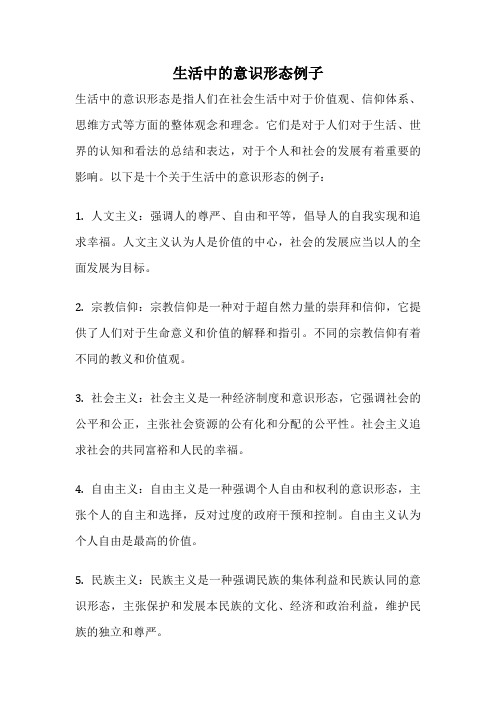 生活中的意识形态例子

生活中的意识形态是指人们在社会生活中对于价值观、信仰体系、思维方式等方面的整体观念和理念。它们是对于人们对于生活、世界的认知和看法的总结和表达，对于个人和社会的发展有着重要的影响。以下是十个关于生活中的意识形态的例子：

1. 人文主义：强调人的尊严、自由和平等，倡导人的自我实现和追求幸福。人文主义认为人是价值的中心，社会的发展应当以人的全面发展为目标。

2. 宗教信仰：宗教信仰是一种对于超自然力量的崇拜和信仰，它提供了人们对于生命意义和价值的解释和指引。不同的宗教信仰有着不同的教义和价值观。

3. 社会主义：社会主义是一种经济制度和意识形态，它强调社会的公平和公正，主张社会资源的公有化和分配的公平性。社会主义追求社会的共同富裕和人民的幸福。

4. 自由主义：自由主义是一种强调个人自由和权利的意识形态，主张个人的自主和选择，反对过度的政府干预和控制。自由主义认为个人自由是最高的价值。

5. 民族主义：民族主义是一种强调民族的集体利益和民族认同的意识形态，主张保护和发展本民族的文化、经济和政治利益，维护民族的独立和尊严。